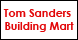 Tom Sanders
Building Mart